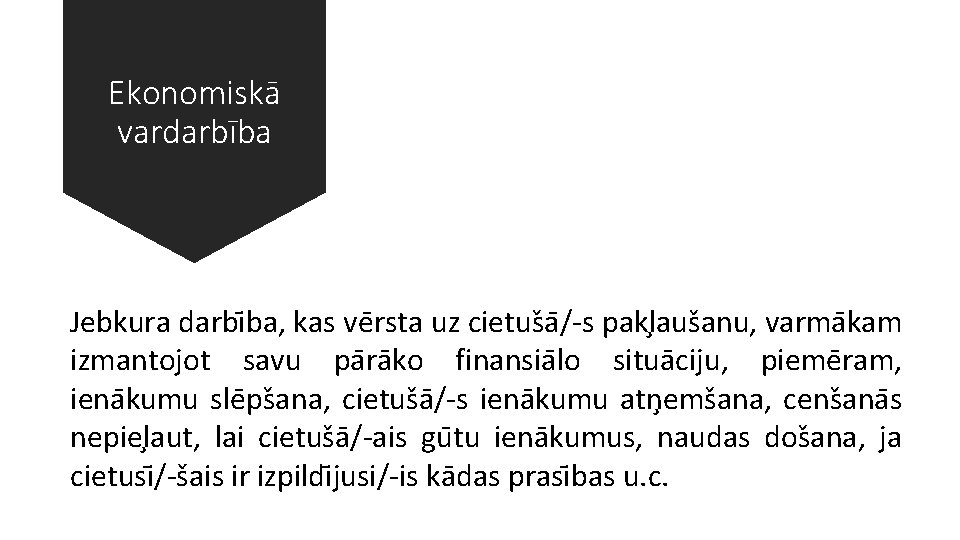 Ekonomiskā vardarbība

Jebkura darbība, kas vērsta uz cietušā/-s pakļaušanu, varmākam izmantojot savu pārāko finansiālo situāciju, piemēram, ienākumu slēpšana, cietušā/-s ienākumu atņemšana, cenšanās nepieļaut, lai cietušā/-ais gūtu ienākumus, naudas došana, ja cietusī/-šais ir izpildījusi/-is kādas prasības u.c.